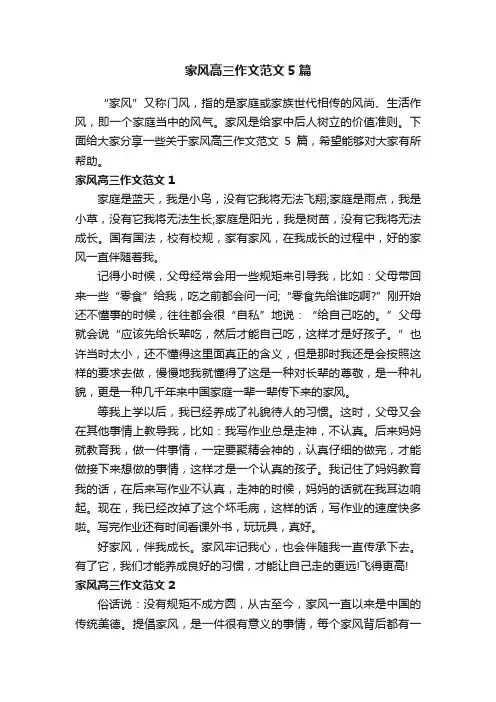 家风高三作文范文 5 篇

“家风”又称门风，指的是家庭或家族世代相传的风尚、生活作风，即一个家庭当中的风气。家风是给家中后人树立的价值准则。下面给大家分享一些关于家风高三作文范文 5 篇，希望能够对大家有所帮助。

家风高三作文范文 1

家庭是蓝天，我是小鸟，没有它我将无法飞翔;家庭是雨点，我是小草，没有它我将无法生长;家庭是阳光，我是树苗，没有它我将无法成长。国有国法，校有校规，家有家风，在我成长的过程中，好的家风一直伴随着我。

记得小时候，父母经常会用一些规矩来引导我，比如：父母带回来一些“零食”给我，吃之前都会问一问;“零食先给谁吃啊?”刚开始还不懂事的时候，往往都会很“自私”地说：“给自己吃的。”父母就会说“应该先给长辈吃，然后才能自己吃，这样才是好孩子。”也许当时太小，还不懂得这里面真正的含义，但是那时我还是会按照这样的要求去做，慢慢地我就懂得了这是一种对长辈的尊敬，是一种礼貌，更是一种几千年来中国家庭一辈一辈传下来的家风。

等我上学以后，我已经养成了礼貌待人的习惯。这时，父母又会在其他事情上教导我，比如：我写作业总是走神，不认真。后来妈妈就教育我，做一件事情，一定要聚精会神的，认真仔细的做完，才能做接下来想做的事情，这样才是一个认真的孩子。我记住了妈妈教育我的话，在后来写作业不认真，走神的时候，妈妈的话就在我耳边响起。现在，我已经改掉了这个坏毛病，这样的话，写作业的速度快多啦。写完作业还有时间看课外书，玩玩具，真好。

好家风，伴我成长。家风牢记我心，也会伴随我一直传承下去。有了它，我们才能养成良好的习惯，才能让自己走的更远!飞得更高!

家风高三作文范文 2

俗话说：没有规矩不成方圆，从古至今，家风一直以来是中国的传统美德。提倡家风，是一件很有意义的事情，每个家风背后都有一